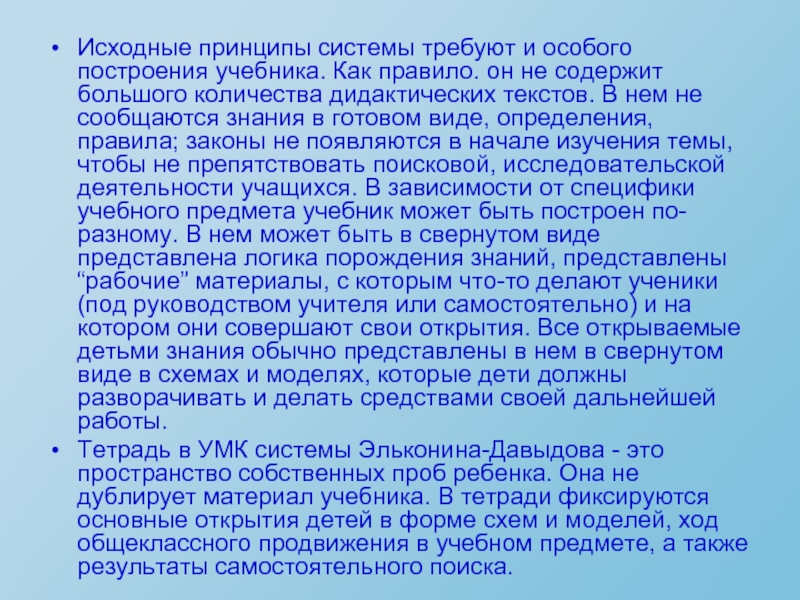 • Исходные принципы системы требуют и особого построения учебника. Как правило. он не содержит большого количества дидактических текстов. В нем не сообщаются знания в готовом виде, определения, правила; законы не появляются в начале изучения темы, чтобы не препятствовать поисковой, исследовательской деятельности учащихся. В зависимости от специфики учебного предмета учебник может быть построен по-разному. В нем может быть в свернутом виде представлена логика порождения знаний, представлены “рабочие” материалы, с которым что-то делают ученики (под руководством учителя или самостоятельно) и на котором они совершают свои открытия. Все открываемые детьми знания обычно представлены в нем в свернутом виде в схемах и моделях, которые дети должны разворачивать и делать средствами своей дальнейшей работы.

• Тетрадь в УМК системы Эльконина-Давыдова - это пространство собственных проб ребенка. Она не дублирует материал учебника. В тетради фиксируются основные открытия детей в форме схем и моделей, ход общеклассного продвижения в учебном предмете, а также результаты самостоятельного поиска.